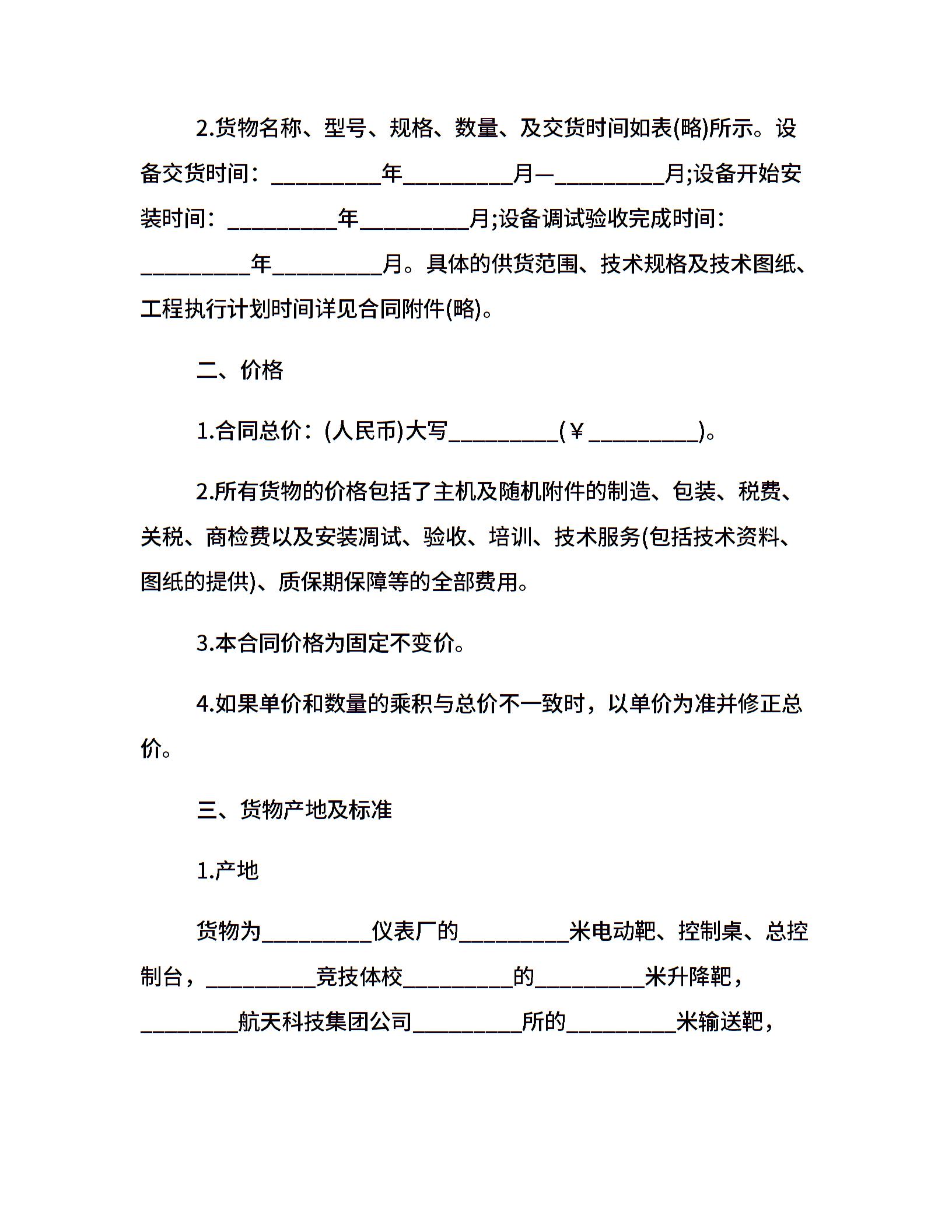 2.货物名称、型号、规格、数量、及交货时间如表(略)所示。设备交货时间：__________年__________月—__________月;设备开始安装时间：__________年__________月;设备调试验收完成时间：__________年__________月。具体的供货范围、技术规格及技术图纸、工程执行计划时间详见合同附件(略)。

二、价格

1.合同总价：(人民币)大写__________(￥__________)。

2.所有货物的价格包括了主机及随机附件的制造、包装、税费、关税、商检费以及安装凋试、验收、培训、技术服务(包括技术资料、图纸的提供)、质保期保障等的全部费用。

3.本合同价格为固定不变价。

4.如果单价和数量的乘积与总价不一致时，以单价为准并修正总价。

三、货物产地及标准

1.产地

货物为__________仪表厂的__________米电动靶、控制桌、总控制台，__________竞技体校__________的__________米升降靶，_________航天科技集团公司__________所的__________米输送靶，